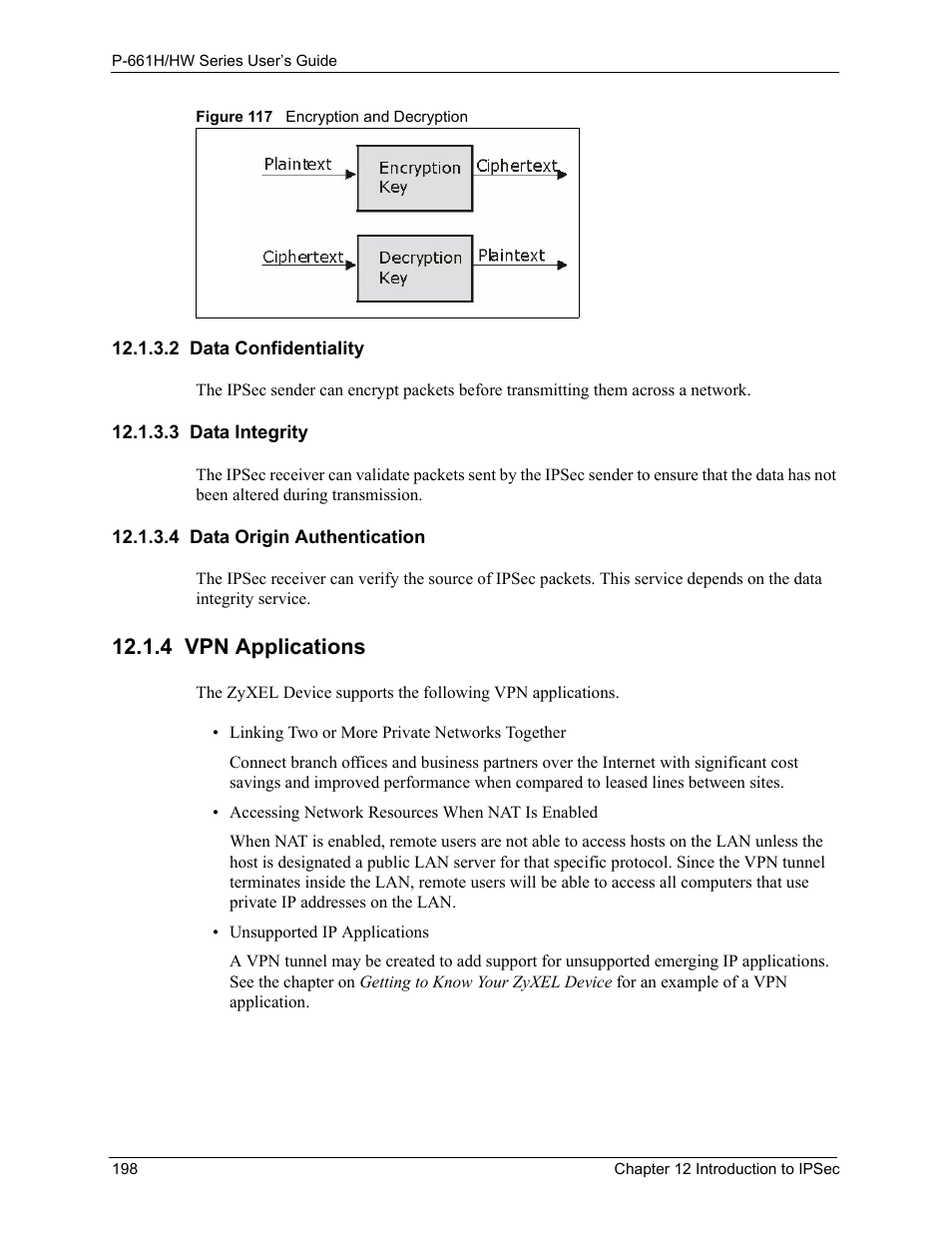 P-661H/HW Series User's Guide

Figure 117 Encryption and Decryption

Plaintext
Encryption Key
Ciphertext
Ciphertext
Decryption Key
Plaintext

12.1.3.2 Data Confidentiality

The IPSec sender can encrypt packets before transmitting them across a network.

12.1.3.3 Data Integrity

The IPSec receiver can validate packets sent by the IPSec sender to ensure that the data has not been altered during transmission.

12.1.3.4 Data Origin Authentication

The IPSec receiver can verify the source of IPSec packets. This service depends on the data integrity service.

12.1.4 VPN Applications

The ZyXEL Device supports the following VPN applications.

• Linking Two or More Private Networks Together

Connect branch offices and business partners over the Internet with significant cost savings and improved performance when compared to leased lines between sites.

• Accessing Network Resources When NAT Is Enabled

When NAT is enabled, remote users are not able to access hosts on the LAN unless the host is designated a public LAN server for that specific protocol. Since the VPN tunnel terminates inside the LAN, remote users will be able to access all computers that use private IP addresses on the LAN.

• Unsupported IP Applications

A VPN tunnel may be created to add support for unsupported emerging IP applications. See the chapter on Getting to Know Your ZyXEL Device for an example of a VPN application.

198
Chapter 12 Introduction to IPSec